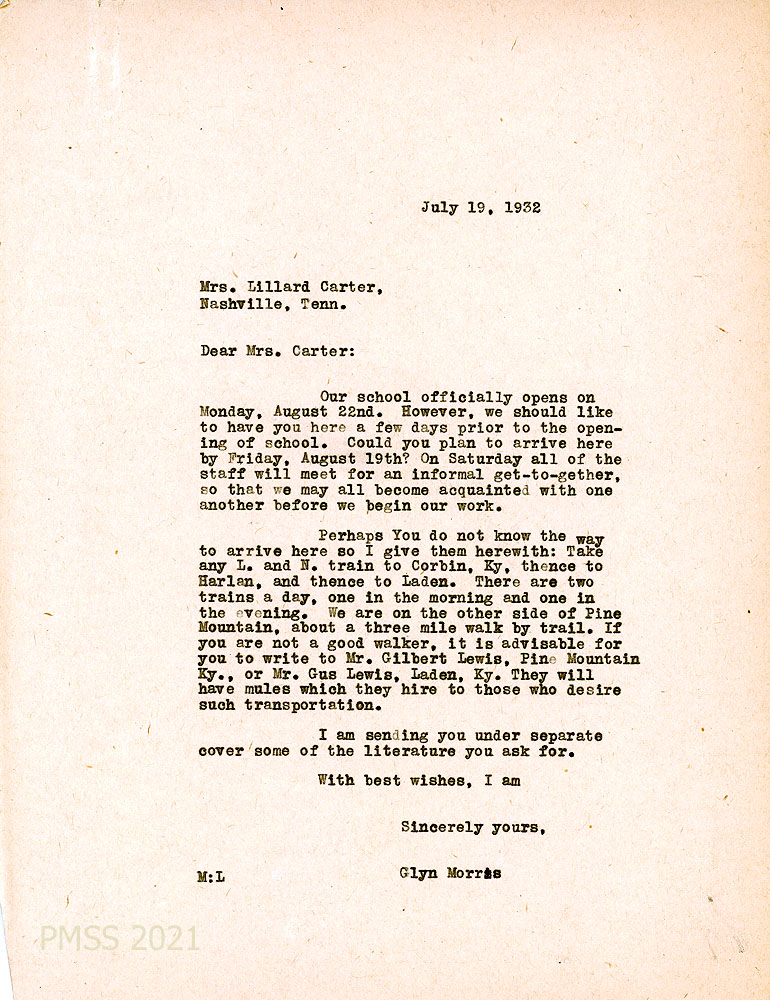 July 19, 1932

Mrs. Lillard Carter,
Nashville, Tenn.

Dear Mrs. Carter:

Our school officially opens on Monday, August 22nd. However, we should like to have you here a few days prior to the opening of school. Could you plan to arrive here by Friday, August 19th? On Saturday all of the staff will meet for an informal get-to-gether, so that we may all become acquainted with one another before we begin our work.

Perhaps You do not know the way to arrive here so I give them herewith: Take any L. and N. train to Corbin, Ky, thence to Harlan, and thence to Laden. There are two trains a day, one in the morning and one in the evening. We are on the other side of Pine Mountain, about a three mile walk by trail. If you are not a good walker, it is advisable for you to write to Mr. Gilbert Lewis, Pine Mountain Ky., or Mr. Gus Lewis, Laden, Ky. They will have mules which they hire to those who desire such transportation.

I am sending you under separate cover some of the literature you ask for.

With best wishes, I am

Sincerely yours,

M:L

Glyn Morris

PMSS 2021